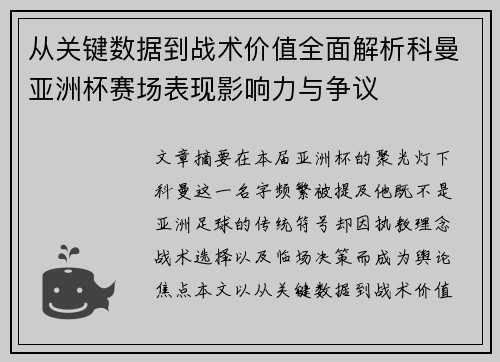 从关键数据到战术价值全面解析科曼亚洲杯赛场表现影响力与争议

文章摘要在本届亚洲杯的聚光灯下科曼这一名字频繁被提及他既不是亚洲足球的传统符号却因执教理念战术选择以及临场决策而成为舆论焦点本文以从关键数据到战术价值